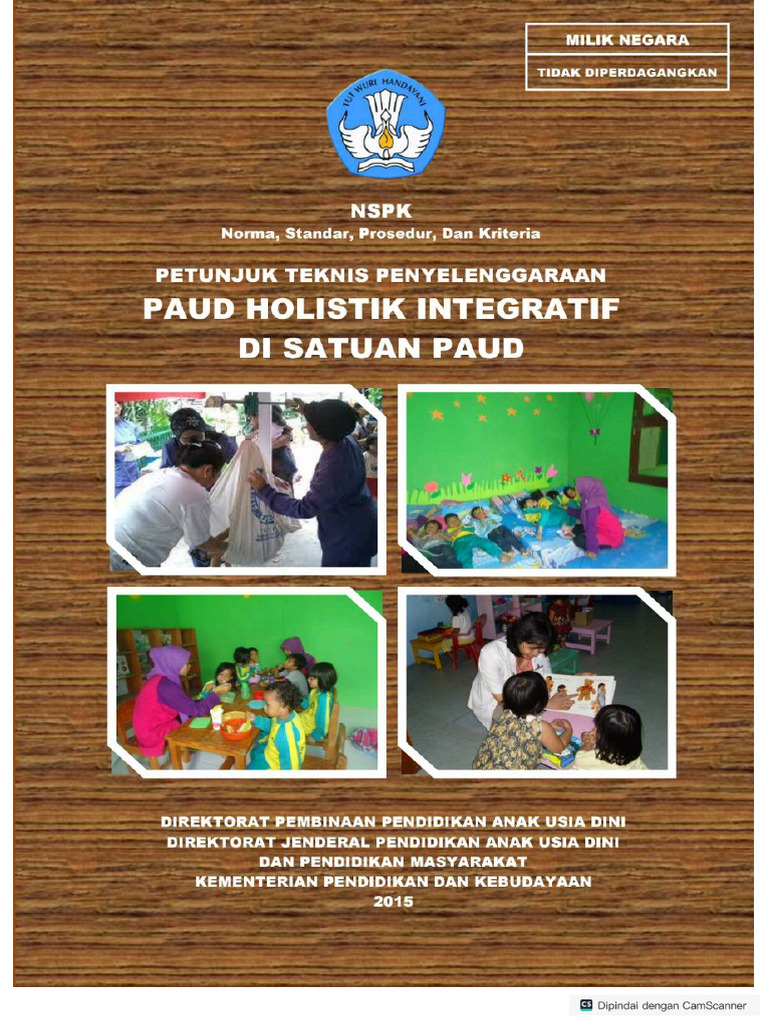 MILIK NEGARA

TIDAK DIPERDAGANGKAN

TUT WURI HANDAYANI

NSPK

Norma, Standar, Prosedur, Dan Kriteria

PETUNJUK TEKNIS PENYELENGGARAAN

PAUD HOLISTIK INTEGRATIF DI SATUAN PAUD

DIREKTORAT PEMBINAAN PENDIDIKAN ANAK USIA DINI
DIREKTORAT JENDERAL PENDIDIKAN ANAK USIA DINI
DAN PENDIDIKAN MASYARAKAT
KEMENTERIAN PENDIDIKAN DAN KEBUDAYAAN
2015

CS Dipindai dengan CamScanner